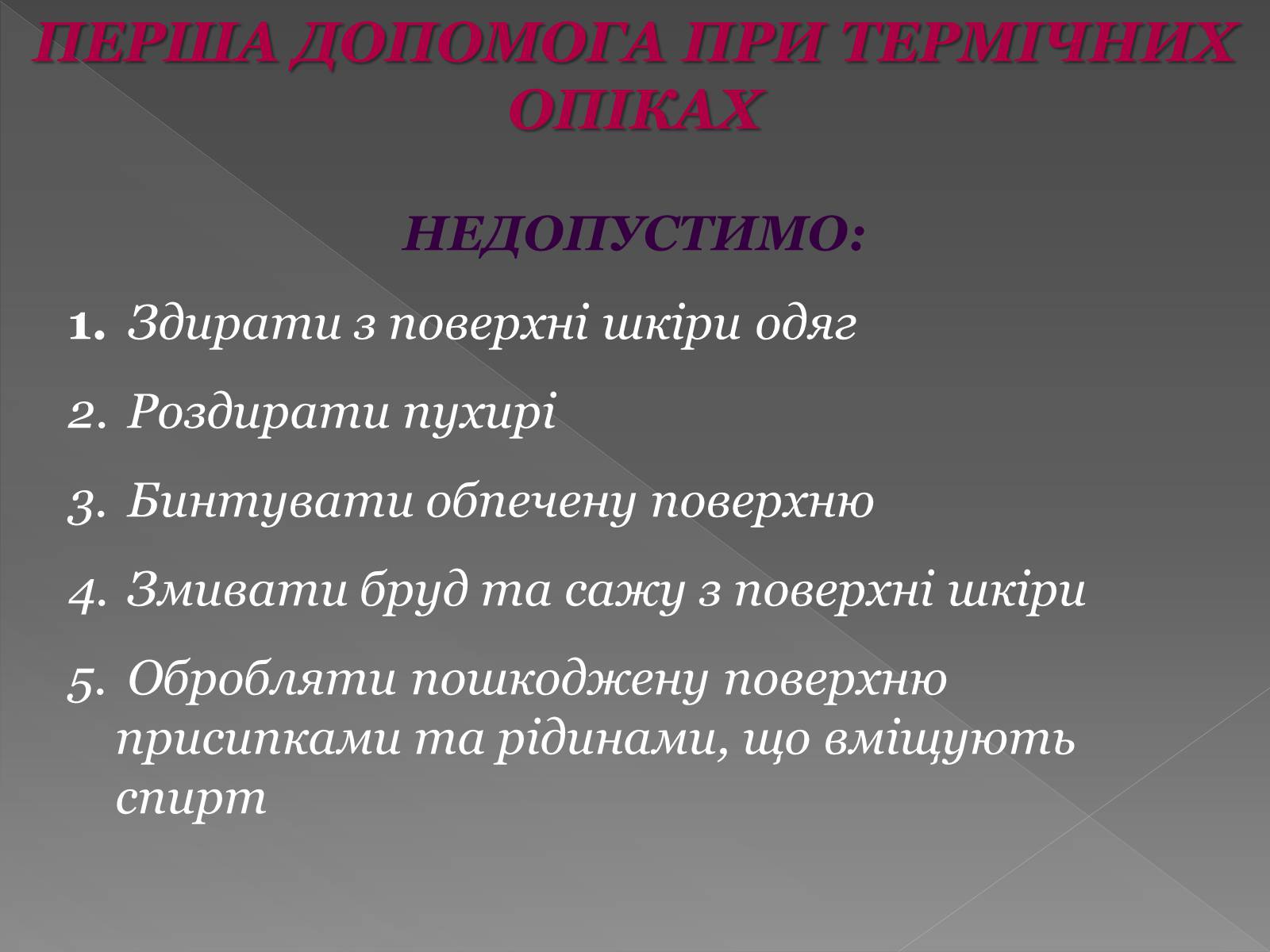 ПЕРША ДОПОМОГА ПРИ ТЕРМІЧНИХ ОПІКАХ

НЕДОПУСТИМО:

1. Здирати з поверхні шкіри одяг

2. Роздирати пухирі

3. Бинтувати обпечену поверхню

4. Змивати бруд та сажу з поверхні шкіри

5. Обробляти пошкоджену поверхню присипками та рідинами, що вміщують спирт